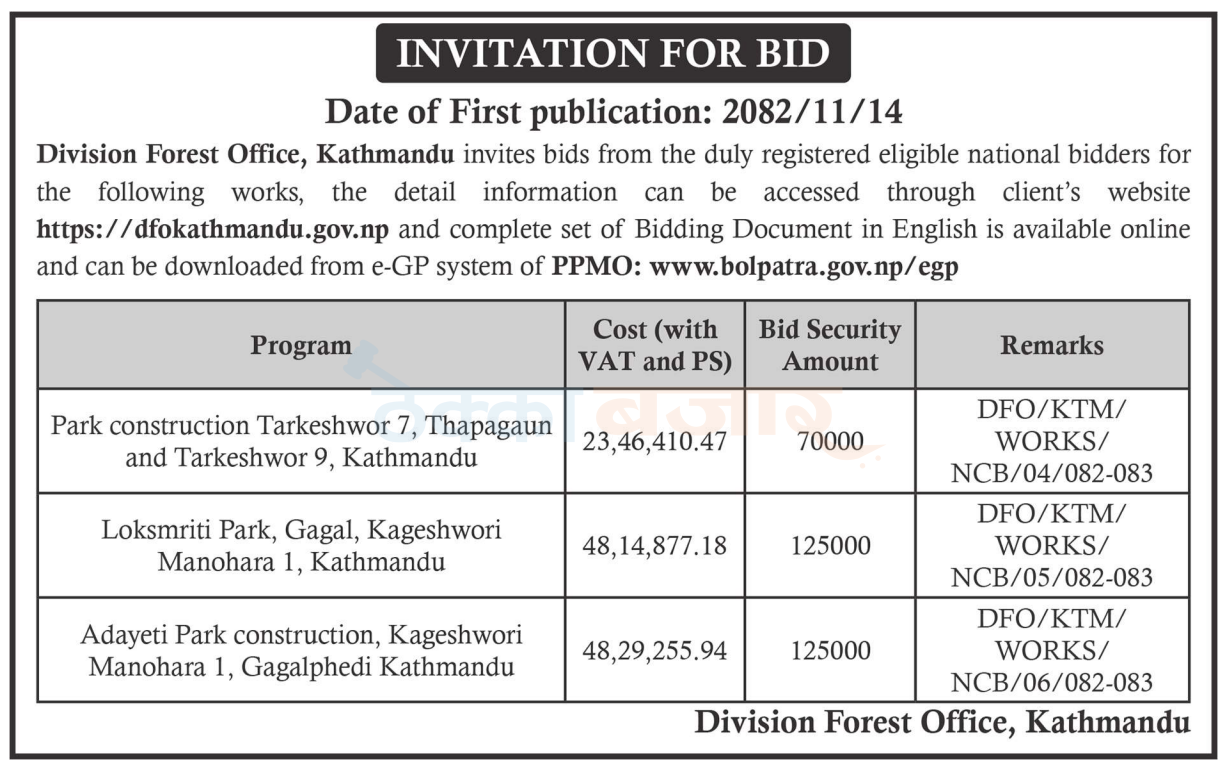 INVITATION FOR BID

Date of First publication: 2082/11/14

Division Forest Office, Kathmandu invites bids from the duly registered eligible national bidders for the following works, the detail information can be accessed through client's website https://dfokathmandu.gov.np and complete set of Bidding Document in English is available online and can be downloaded from e-GP system of PPMO: www.bolpatra.gov.np/egp

| Program | Cost (with VAT and PS) | Bid Security Amount | Remarks |
|---|---|---|---|
| Park construction Tarkeshwor 7, Thapagaun and Tarkeshwor 9, Kathmandu | 23,46,410.47 | 70000 | DFO/KTM/ WORKS/ NCB/04/082-083 |
| Loksmriti Park, Gagal, Kageshwori Manohara 1, Kathmandu | 48,14,877.18 | 125000 | DFO/KTM/ WORKS/ NCB/05/082-083 |
| Adayeti Park construction, Kageshwori Manohara 1, Gagalphedi Kathmandu | 48,29,255.94 | 125000 | DFO/KTM/ WORKS/ NCB/06/082-083 |

Division Forest Office, Kathmandu

ठेक्का बजार